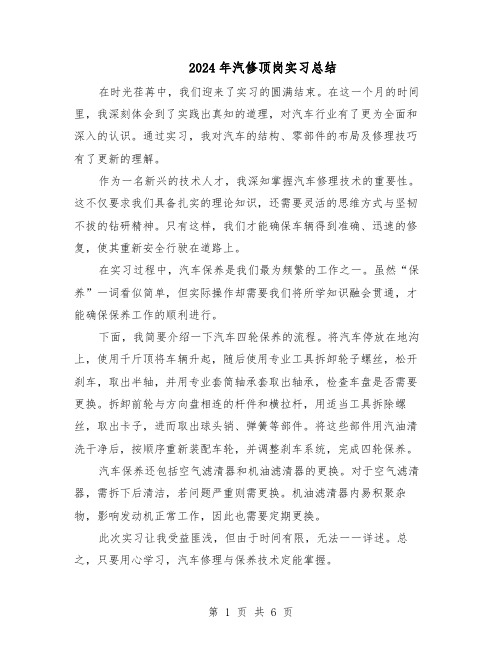 2024年汽修顶岗实习总结

在时光荏苒中，我们迎来了实习的圆满结束。在这一个月的时间里，我深刻体会到了实践出真知的道理，对汽车行业有了更为全面和深入的认识。通过实习，我对汽车的结构、零部件的布局及修理技巧有了更新的理解。

作为一名新兴的技术人才，我深知掌握汽车修理技术的重要性。这不仅要求我们具备扎实的理论知识，还需要灵活的思维方式与坚韧不拔的钻研精神。只有这样，我们才能确保车辆得到准确、迅速的修复，使其重新安全行驶在道路上。

在实习过程中，汽车保养是我们最为频繁的工作之一。虽然“保养”一词看似简单，但实际操作却需要我们将所学知识融会贯通，才能确保保养工作的顺利进行。

下面，我简要介绍一下汽车四轮保养的流程。将汽车停放在地沟上，使用千斤顶将车辆升起，随后使用专业工具拆卸轮子螺丝，松开刹车，取出半轴，并用专业套筒轴承套取出轴承，检查车盘是否需要更换。拆卸前轮与方向盘相连的杆件和横拉杆，用适当工具拆除螺丝，取出卡子，进而取出球头销、弹簧等部件。将这些部件用汽油清洗干净后，按顺序重新装配车轮，并调整刹车系统，完成四轮保养。

汽车保养还包括空气滤清器和机油滤清器的更换。对于空气滤清器，需拆下后清洁，若问题严重则需更换。机油滤清器内易积聚杂物，影响发动机正常工作，因此也需要定期更换。

此次实习让我受益匪浅，但由于时间有限，无法一一详述。总之，只要用心学习，汽车修理与保养技术定能掌握。

第 1 页 共 6 页